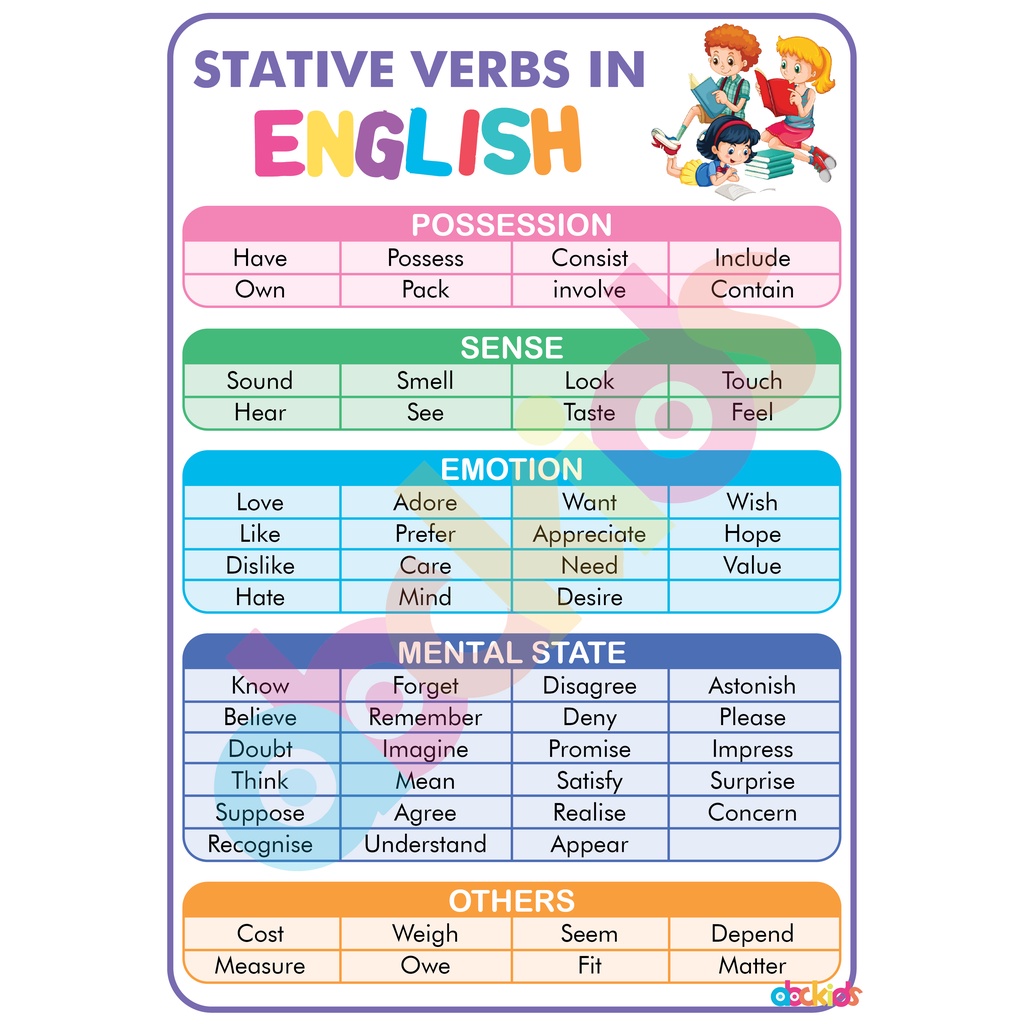 STATIVE VERBS IN
ENGLISH

POSSESSION

| Have | Possess | Consist | Include |
|---|---|---|---|
| Own | Pack | involve | Contain |

SENSE

| Sound | Smell | Look | Touch |
|---|---|---|---|
| Hear | See | Taste | Feel |

EMOTION

| Love | Adore | Want | Wish |
|---|---|---|---|
| Like | Prefer | Appreciate | Hope |
| Dislike | Care | Need | Value |
| Hate | Mind | Desire | |

MENTAL STATE

| Know | Forget | Disagree | Astonish |
|---|---|---|---|
| Believe | Remember | Deny | Please |
| Doubt | Imagine | Promise | Impress |
| Think | Mean | Satisfy | Surprise |
| Suppose | Agree | Realise | Concern |
| Recognise | Understand | Appear | |

OTHERS

| Cost | Weigh | Seem | Depend |
|---|---|---|---|
| Measure | Owe | Fit | Matter |

abckids